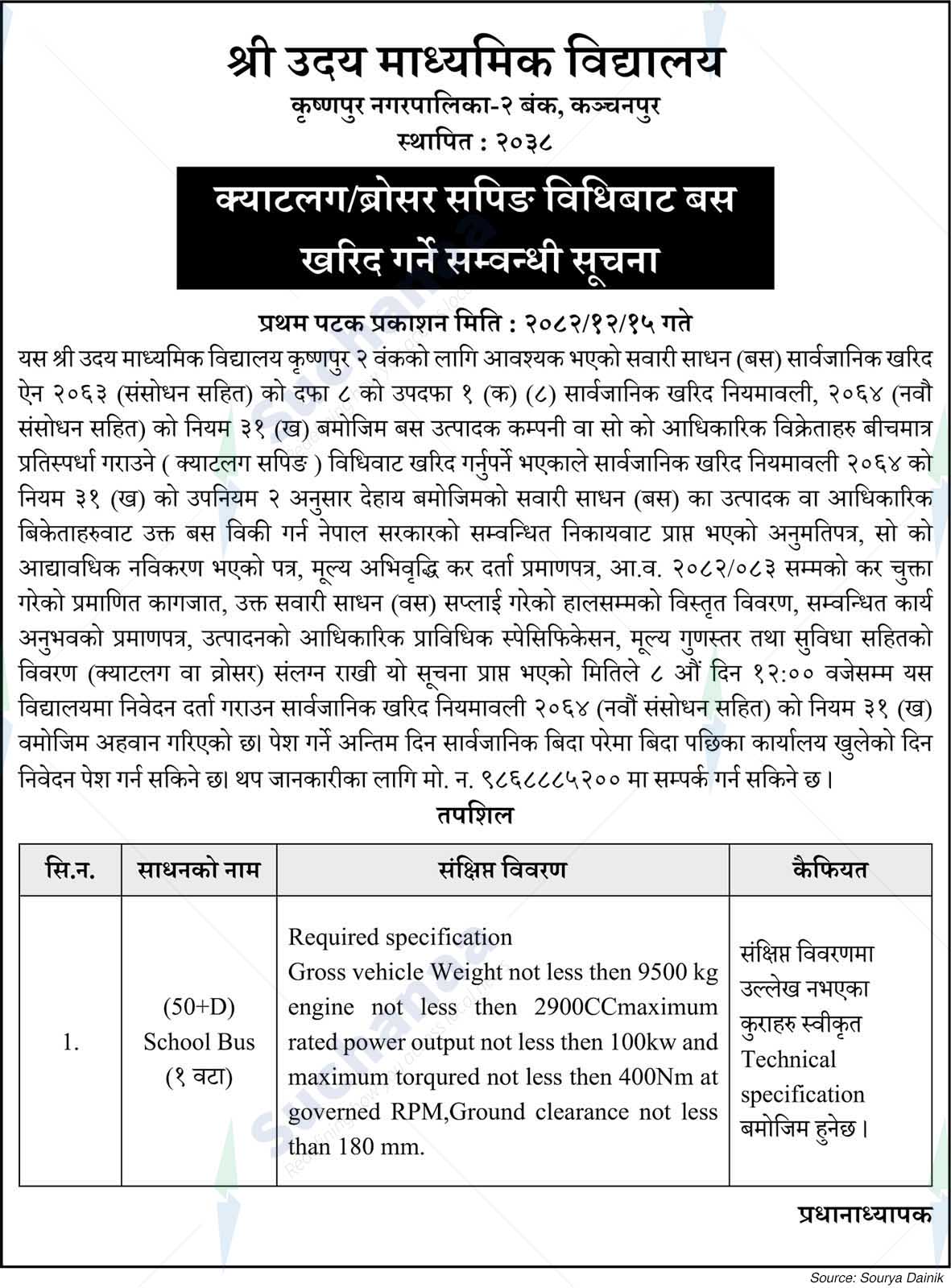 श्री उदय माध्यमिक विद्यालय
कृष्णपुर नगरपालिका-२ बंक, कञ्चनपुर
स्थापित : २०३८

क्याटलग/ब्रोसर सपिङ विधिबाट बस खरिद गर्ने सम्वन्धी सूचना

प्रथम पटक प्रकाशन मिति : २०८२/१२/१५ गते

यस श्री उदय माध्यमिक विद्यालय कृष्णपुर २ वंकको लागि आवश्यक भएको सवारी साधन (बस) सार्वजानिक खरिद ऐन २०६३ (संसोधन सहित) को दफा ८ को उपदफा १ (क) (८) सार्वजानिक खरिद नियमावली, २०६४ (नवौ संसोधन सहित) को नियम ३१ (ख) बमोजिम बस उत्पादक कम्पनी वा सो को आधिकारिक विक्रेताहरु बीचमात्र प्रतिस्पर्धा गराउने ( क्याटलग सपिङ ) विधिवाट खरिद गर्नुपर्ने भएकाले सार्वजानिक खरिद नियमावली २०६४ को नियम ३१ (ख) को उपनियम २ अनुसार देहाय बमोजिमको सवारी साधन (बस) का उत्पादक वा आधिकारिक बिकेताहरुवाट उक्त बस विकी गर्न नेपाल सरकारको सम्वन्धित निकायवाट प्राप्त भएको अनुमतिपत्र, सो को आद्यावधिक नविकरण भएको पत्र, मूल्य अभिवृद्धि कर दर्ता प्रमाणपत्र, आ.व. २०८२/०८३ सम्मको कर चुक्ता गरेको प्रमाणित कागजात, उक्त सवारी साधन (वस) सप्लाई गरेको हालसम्मको विस्तृत विवरण, सम्वन्धित कार्य अनुभवको प्रमाणपत्र, उत्पादनको आधिकारिक प्राविधिक स्पेसिफिकेसन, मूल्य गुणस्तर तथा सुविधा सहितको विवरण (क्याटलग वा व्रोसर) संलग्न राखी यो सूचना प्राप्त भएको मितिले ८ औं दिन १२:०० वजेसम्म यस विद्यालयमा निवेदन दर्ता गराउन सार्वजानिक खरिद नियमावली २०६४ (नवौं संसोधन सहित) को नियम ३१ (ख) वमोजिम अहवान गरिएको छ। पेश गर्ने अन्तिम दिन सार्वजानिक बिदा परेमा बिदा पछिका कार्यालय खुलेको दिन निवेदन पेश गर्न सकिने छ। थप जानकारीका लागि मो. न. ९८६८८८५२०० मा सम्पर्क गर्न सकिने छ।

तपशिल

| सि.न. | साधनको नाम | संक्षिप्त विवरण | कैफियत |
|---|---|---|---|
| 1. | (50+D) School Bus (१ वटा) | Required specification Gross vehicle Weight not less then 9500 kg engine not less then 2900CCmaximum rated power output not less then 100kw and maximum torqured not less then 400Nm at governed RPM,Ground clearance not less than 180 mm. | संक्षिप्त विवरणमा उल्लेख नभएका कुराहरु स्वीकृत Technical specification बमोजिम हुनेछ। |

प्रधानाध्यापक

Source: Sourya Dainik